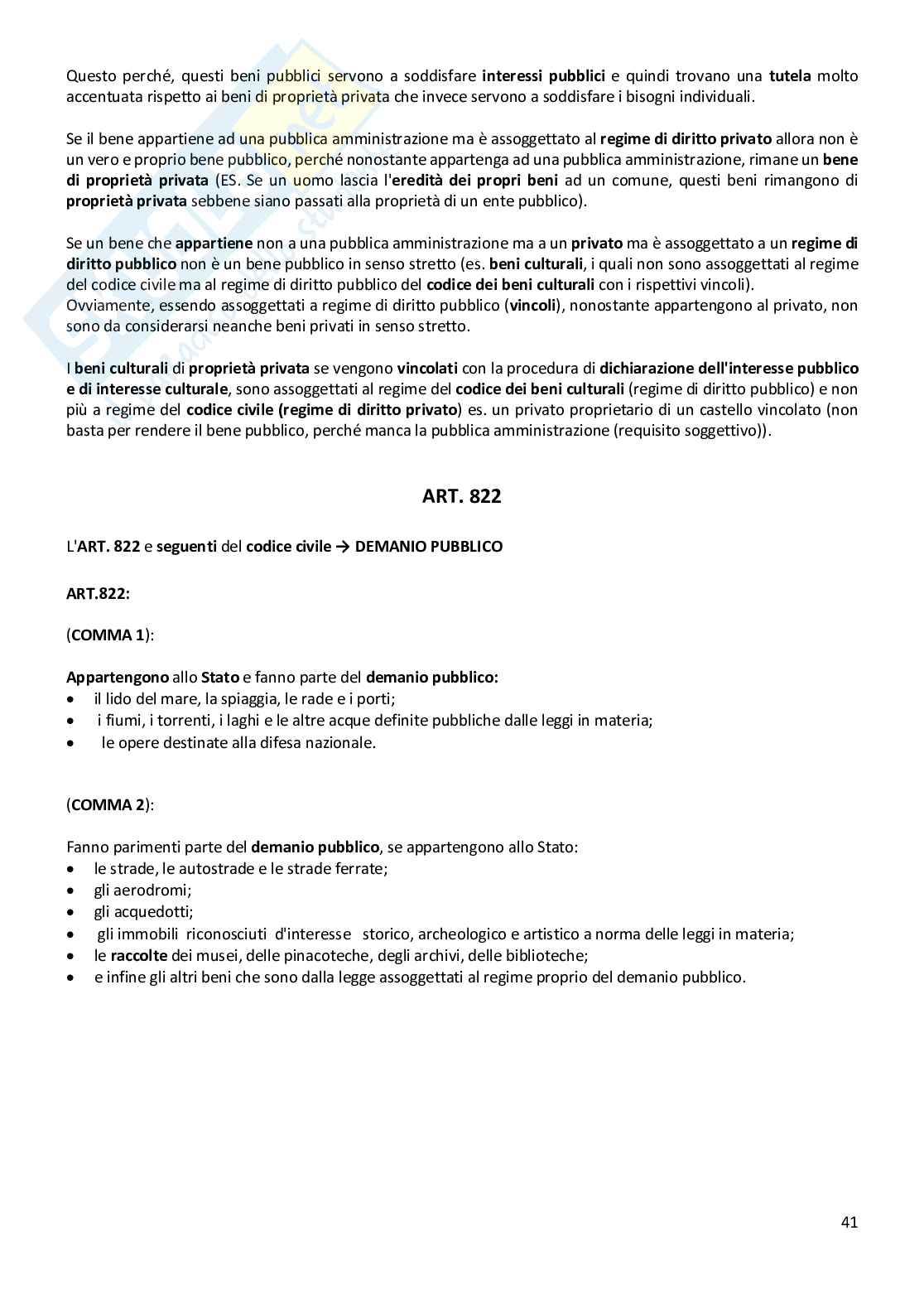 Questo perché, questi beni pubblici servono a soddisfare interessi pubblici e quindi trovano una tutela molto accentuata rispetto ai beni di proprietà privata che invece servono a soddisfare i bisogni individuali.

Se il bene appartiene ad una pubblica amministrazione ma è assoggettato al regime di diritto privato allora non è un vero e proprio bene pubblico, perché nonostante appartenga ad una pubblica amministrazione, rimane un bene di proprietà privata (ES. Se un uomo lascia l'eredità dei propri beni ad un comune, questi beni rimangono di proprietà privata sebbene siano passati alla proprietà di un ente pubblico).

Se un bene che appartiene non a una pubblica amministrazione ma a un privato ma è assoggettato a un regime di diritto pubblico non è un bene pubblico in senso stretto (es. beni culturali, i quali non sono assoggettati al regime del codice civile ma al regime di diritto pubblico del codice dei beni culturali con i rispettivi vincoli).
Ovviamente, essendo assoggettati a regime di diritto pubblico (vincoli), nonostante appartengono al privato, non sono da considerarsi neanche beni privati in senso stretto.

I beni culturali di proprietà privata se vengono vincolati con la procedura di dichiarazione dell'interesse pubblico e di interesse culturale, sono assoggettati al regime del codice dei beni culturali (regime di diritto pubblico) e non più a regime del codice civile (regime di diritto privato) es. un privato proprietario di un castello vincolato (non basta per rendere il bene pubblico, perché manca la pubblica amministrazione (requisito soggettivo)).

ART. 822

L'ART. 822 e seguenti del codice civile → DEMANIO PUBBLICO

ART.822:

(COMMA 1):

Appartengono allo Stato e fanno parte del demanio pubblico:
• il lido del mare, la spiaggia, le rade e i porti;
• i fiumi, i torrenti, i laghi e le altre acque definite pubbliche dalle leggi in materia;
• le opere destinate alla difesa nazionale.

(COMMA 2):

Fanno parimenti parte del demanio pubblico, se appartengono allo Stato:
• le strade, le autostrade e le strade ferrate;
• gli aerodromi;
• gli acquedotti;
• gli immobili riconosciuti d'interesse storico, archeologico e artistico a norma delle leggi in materia;
• le raccolte dei musei, delle pinacoteche, degli archivi, delle biblioteche;
• e infine gli altri beni che sono dalla legge assoggettati al regime proprio del demanio pubblico.

41